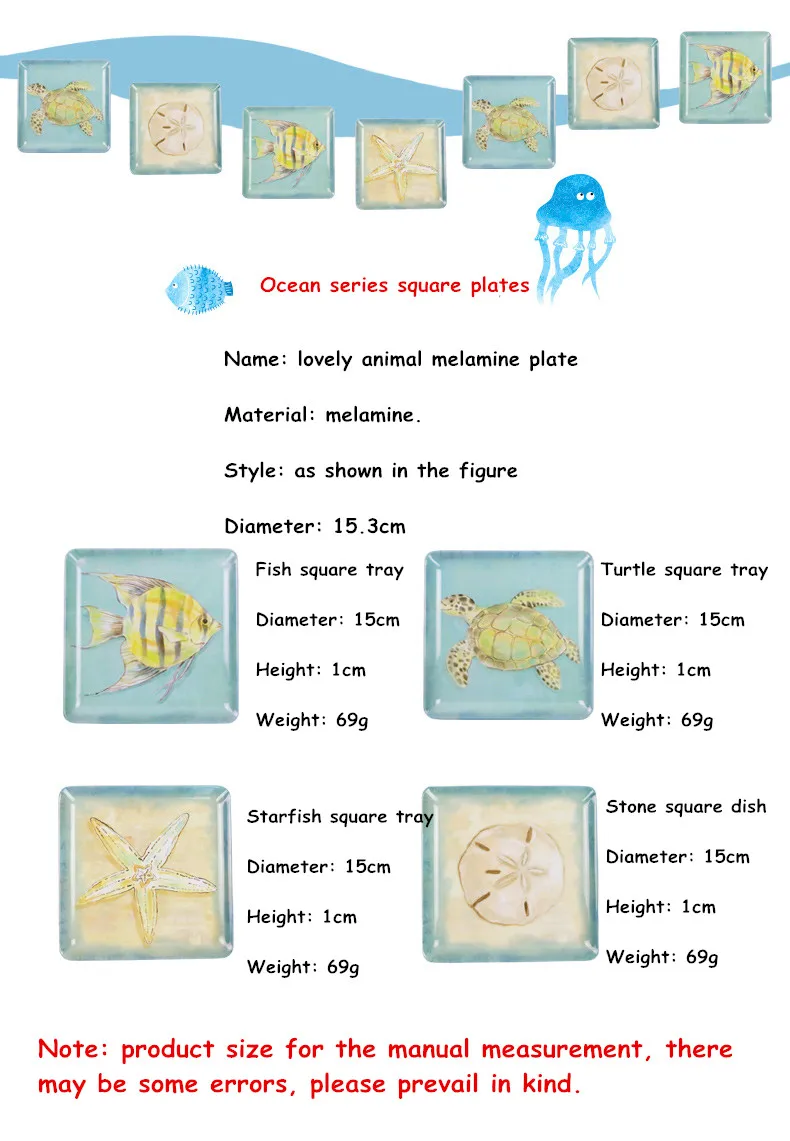 Ocean series square plates

Name: lovely animal melamine plate

Material: melamine.

Style: as shown in the figure

Diameter: 15.3cm

Fish square tray

Diameter: 15cm

Height: 1cm

Weight: 69g

Turtle square tray

Diameter: 15cm

Height: 1cm

Weight: 69g

Starfish square tray

Diameter: 15cm

Height: 1cm

Weight: 69g

Stone square dish

Diameter: 15cm

Height: 1cm

Weight: 69g

Note: product size for the manual measurement, there may be some errors, please prevail in kind.